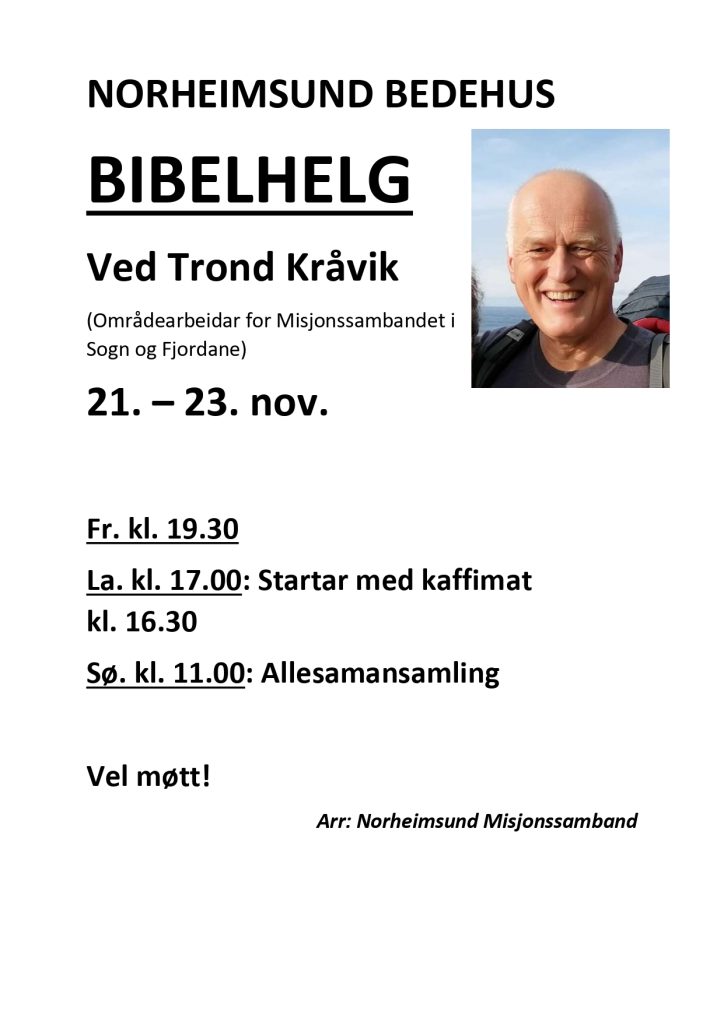 NORHEIMSUND BEDEHUS

BIBELHELG

Ved Trond Kråvik

(Områdearbeidar for Misjonssambandet i Sogn og Fjordane)

21. – 23. nov.

Fr. kl. 19.30

La. kl. 17.00: Startar med kaffimat kl. 16.30

Sø. kl. 11.00: Allesamansamling

Vel møtt!

Arr: Norheimsund Misjonssamband